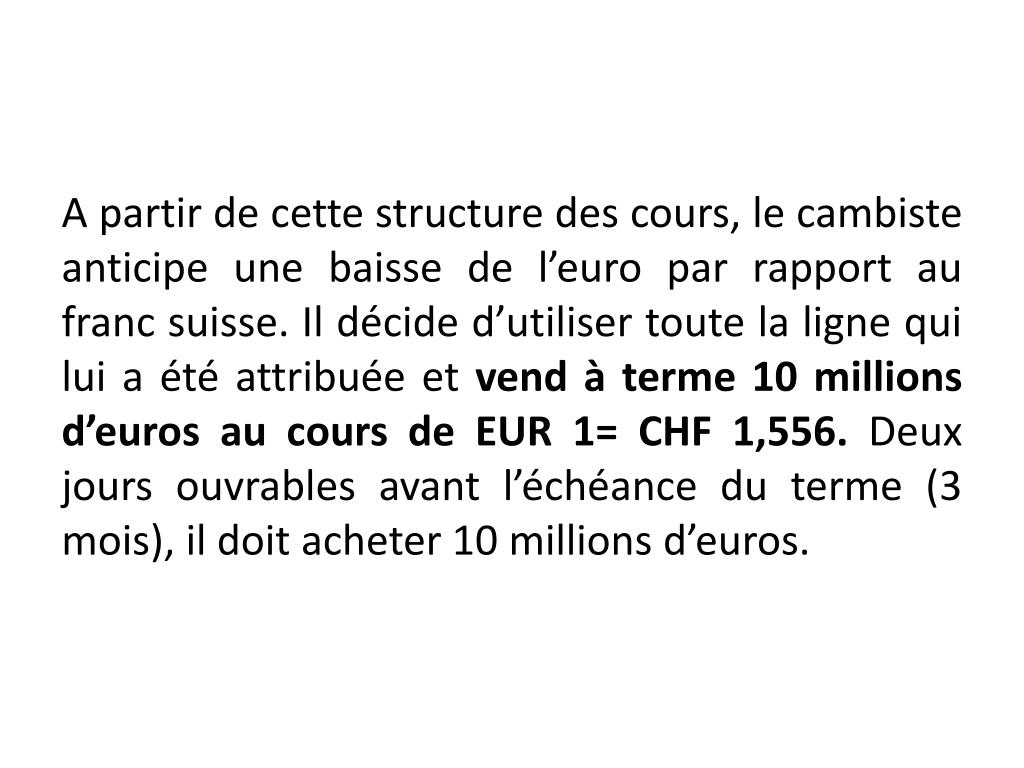 A partir de cette structure des cours, le cambiste anticipe une baisse de l’euro par rapport au franc suisse. Il décide d’utiliser toute la ligne qui lui a été attribuée et vend à terme 10 millions d’euros au cours de EUR 1= CHF 1,556. Deux jours ouvrables avant l’échéance du terme (3 mois), il doit acheter 10 millions d’euros.